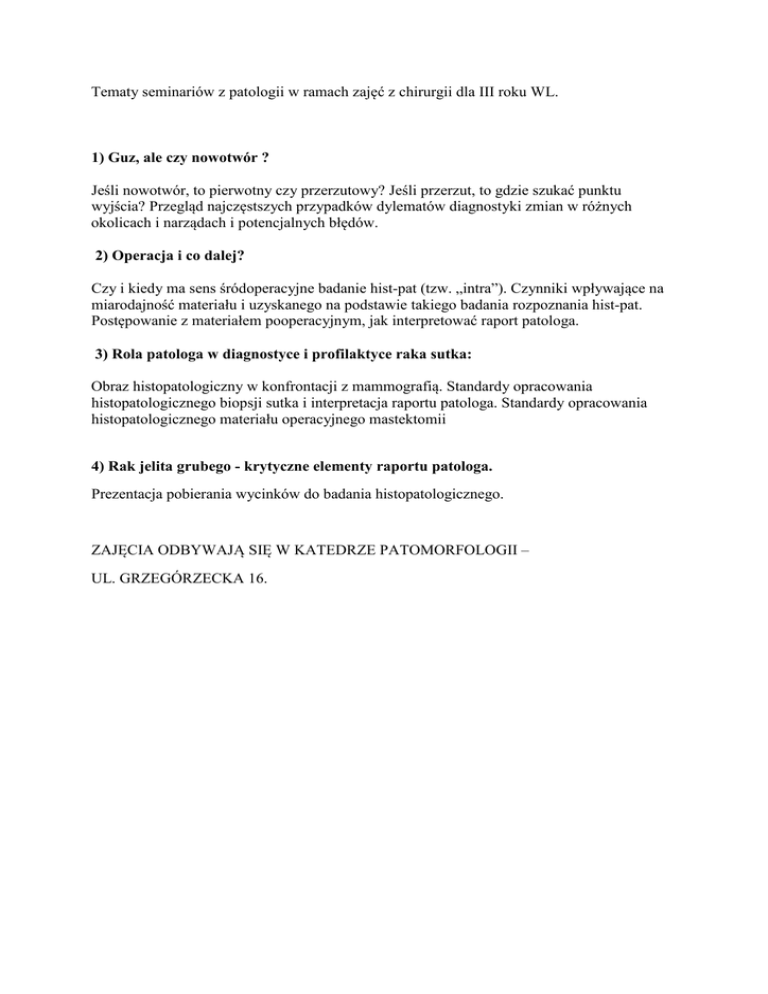 Tematy seminariów z patologii w ramach zajęć z chirurgii dla III roku WL.

1) Guz, ale czy nowotwór ?

Jeśli nowotwór, to pierwotny czy przerzutowy? Jeśli przerzut, to gdzie szukać punktu wyjścia? Przegląd najczęstszych przypadków dylematów diagnostyki zmian w różnych okolicach i narządach i potencjalnych błędów.

2) Operacja i co dalej?

Czy i kiedy ma sens śródoperacyjne badanie hist-pat (tzw. „intra”). Czynniki wpływające na miarodajność materiału i uzyskanego na podstawie takiego badania rozpoznania hist-pat. Postępowanie z materiałem pooperacyjnym, jak interpretować raport patologa.

3) Rola patologa w diagnostyce i profilaktyce raka sutka:

Obraz histopatologiczny w konfrontacji z mammografią. Standardy opracowania histopatologicznego biopsji sutka i interpretacja raportu patologa. Standardy opracowania histopatologicznego materiału operacyjnego mastektomii

4) Rak jelita grubego - krytyczne elementy raportu patologa.

Prezentacja pobierania wycinków do badania histopatologicznego.

ZAJĘCIA ODBYWAJĄ SIĘ W KATEDRZE PATOMORFOLOGII –

UL. GRZEGÓRZECKA 16.